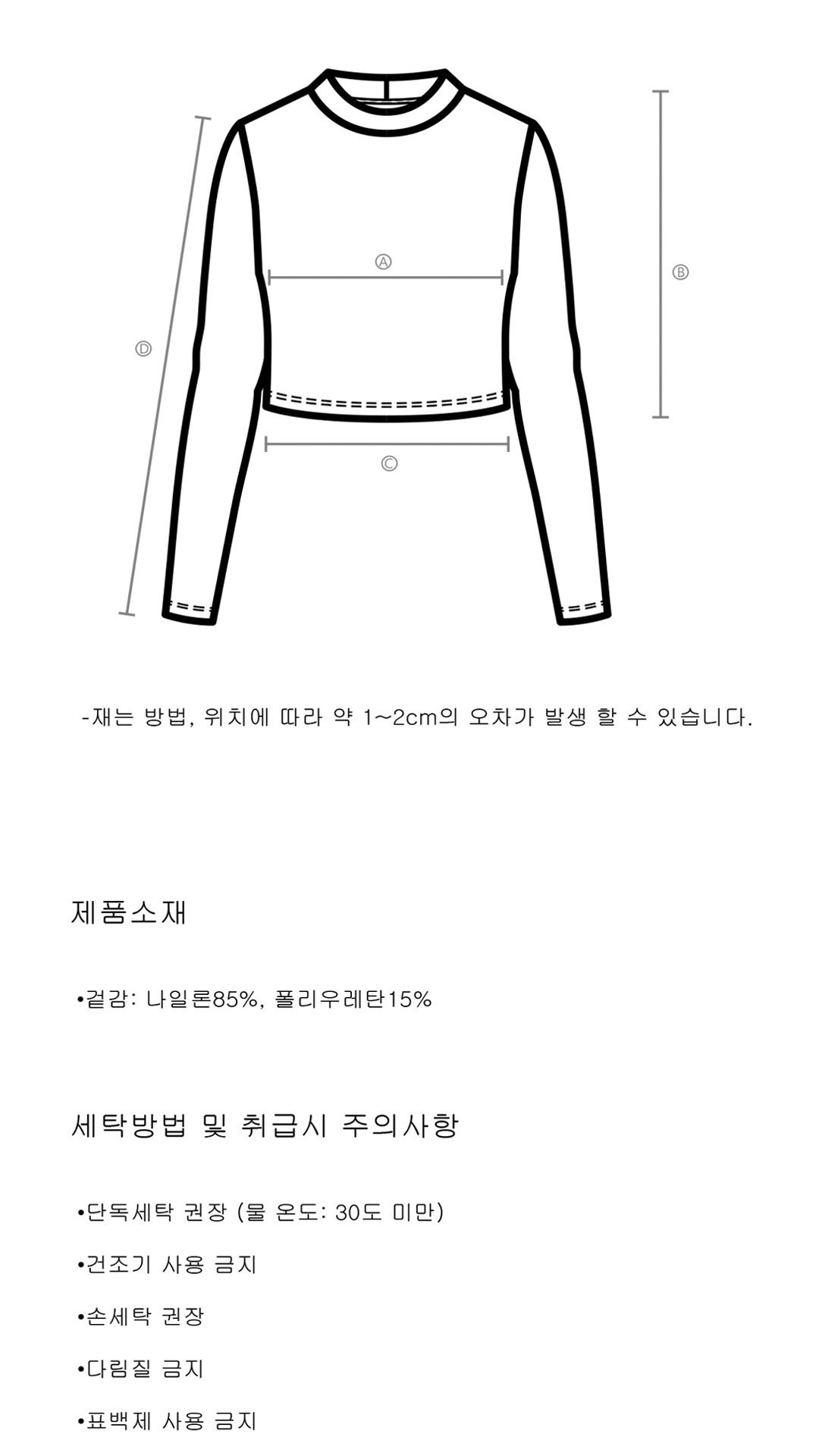 Ⓐ

Ⓑ

Ⓓ

Ⓒ

-재는 방법, 위치에 따라 약 1~2cm의 오차가 발생 할 수 있습니다.

제품소재

•겉감: 나일론85%, 폴리우레탄15%

세탁방법 및 취급시 주의사항

•단독세탁 권장 (물 온도: 30도 미만)

•건조기 사용 금지

•손세탁 권장

•다림질 금지

•표백제 사용 금지